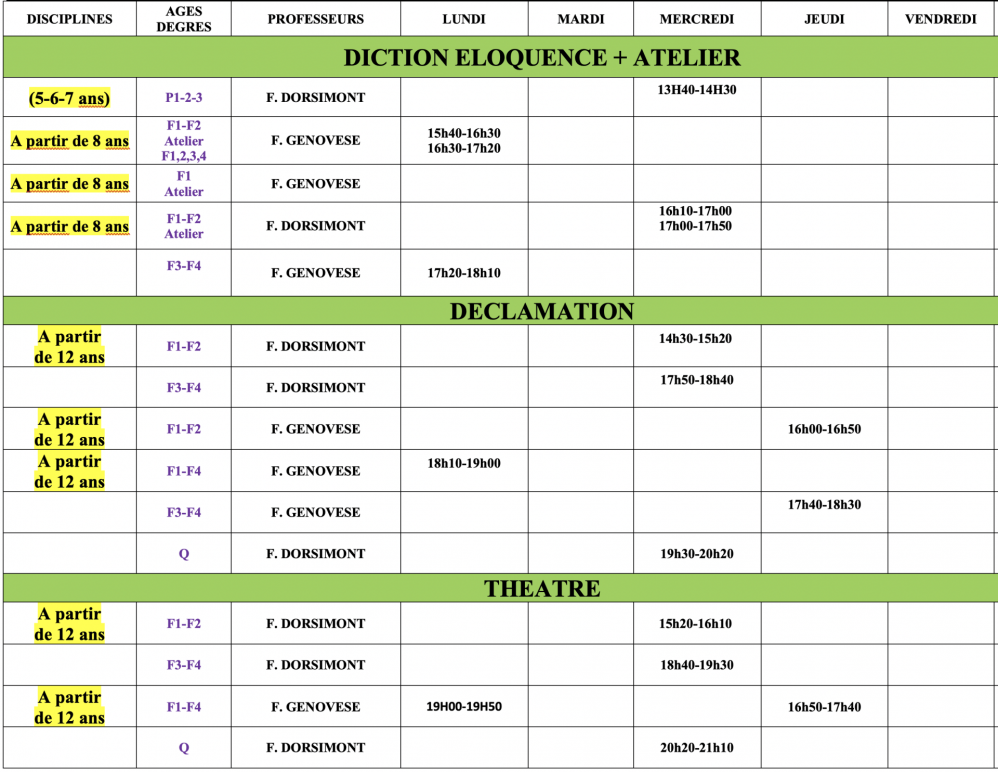 | DISCIPLINES | AGES DEGRES | PROFESSEURS | LUNDI | MARDI | MERCREDI | JEUDI | VENDREDI |
|---|---|---|---|---|---|---|---|
| DICTION ELOQUENCE + ATELIER | | | | | | | |
| (5-6-7 ans) | P1-2-3 | F. DORSIMONT | | | 13H40-14H30 | | |
| A partir de 8 ans | F1-F2 Atelier F1,2,3,4 | F. GENOVESE | 15h40-16h30 16h30-17h20 | | | | |
| A partir de 8 ans | F1 Atelier | F. GENOVESE | | | | | |
| A partir de 8 ans | F1-F2 Atelier | F. DORSIMONT | | | 16h10-17h00 17h00-17h50 | | |
| | F3-F4 | F. GENOVESE | 17h20-18h10 | | | | |
| DECLAMATION | | | | | | | |
| A partir de 12 ans | F1-F2 | F. DORSIMONT | | | 14h30-15h20 | | |
| | F3-F4 | F. DORSIMONT | | | 17h50-18h40 | | |
| A partir de 12 ans | F1-F2 | F. GENOVESE | | | | 16h00-16h50 | |
| A partir de 12 ans | F1-F4 | F. GENOVESE | 18h10-19h00 | | | | |
| | F3-F4 | F. GENOVESE | | | | 17h40-18h30 | |
| | Q | F. DORSIMONT | | | 19h30-20h20 | | |
| THEATRE | | | | | | | |
| A partir de 12 ans | F1-F2 | F. DORSIMONT | | | 15h20-16h10 | | |
| | F3-F4 | F. DORSIMONT | | | 18h40-19h30 | | |
| A partir de 12 ans | F1-F4 | F. GENOVESE | 19H00-19H50 | | | 16h50-17h40 | |
| | Q | F. DORSIMONT | | | 20h20-21h10 | | |